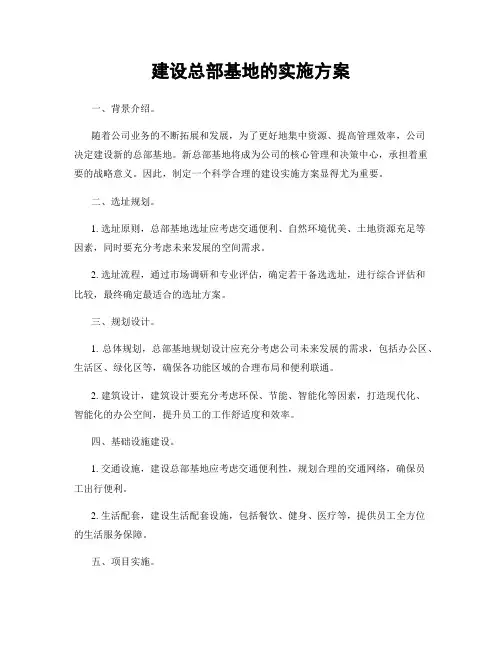 建设总部基地的实施方案

一、背景介绍。

随着公司业务的不断拓展和发展，为了更好地集中资源、提高管理效率，公司决定建设新的总部基地。新总部基地将成为公司的核心管理和决策中心，承担着重要的战略意义。因此，制定一个科学合理的建设实施方案显得尤为重要。

二、选址规划。

1. 选址原则，总部基地选址应考虑交通便利、自然环境优美、土地资源充足等因素，同时要充分考虑未来发展的空间需求。

2. 选址流程，通过市场调研和专业评估，确定若干备选选址，进行综合评估和比较，最终确定最适合的选址方案。

三、规划设计。

1. 总体规划，总部基地规划设计应充分考虑公司未来发展的需求，包括办公区、生活区、绿化区等，确保各功能区域的合理布局和便利联通。

2. 建筑设计，建筑设计要充分考虑环保、节能、智能化等因素，打造现代化、智能化的办公空间，提升员工的工作舒适度和效率。

四、基础设施建设。

1. 交通设施，建设总部基地应考虑交通便利性，规划合理的交通网络，确保员工出行便利。

2. 生活配套，建设生活配套设施，包括餐饮、健身、医疗等，提供员工全方位的生活服务保障。

五、项目实施。